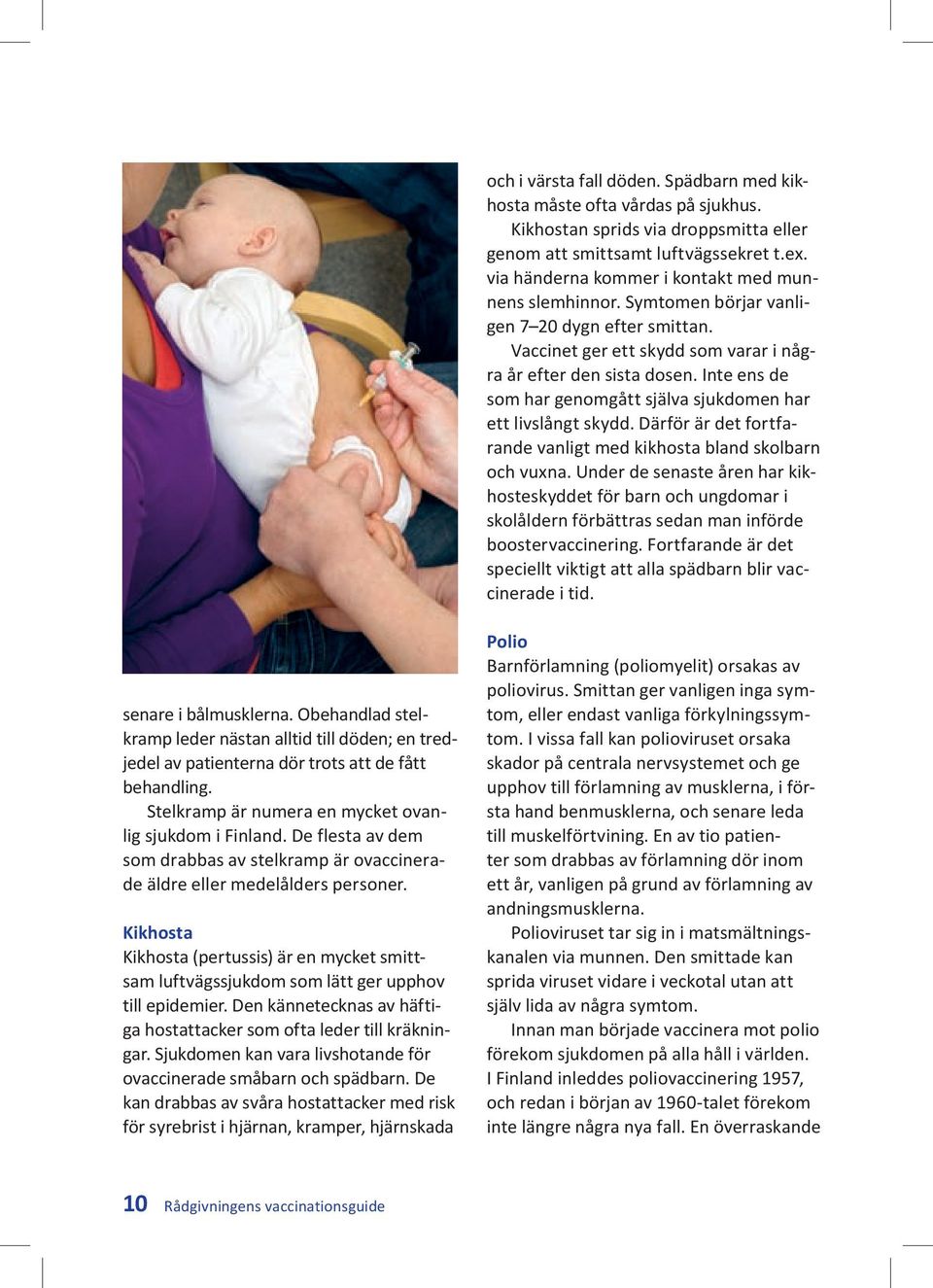 senare i bålmusklerna. Obehandlad stelkramp leder nästan alltid till döden; en tredjedel av patienterna dör trots att de fått behandling.

Stelkramp är numera en mycket ovanlig sjukdom i Finland. De flesta av dem som drabbas av stelkramp är ovaccinerade äldre eller medelålders personer.

Kikhosta
Kikhosta (pertussis) är en mycket smittsam luftvägssjukdom som lätt ger upphov till epidemier. Den kännetecknas av häftiga hostattacker som ofta leder till kräkningar. Sjukdomen kan vara livshotande för ovaccinerade småbarn och spädbarn. De kan drabbas av svåra hostattacker med risk för syrebrist i hjärnan, kramper, hjärnskada

och i värsta fall döden. Spädbarn med kikhosta måste ofta vårdas på sjukhus.

Kikhostan sprids via droppsmitta eller genom att smittsamt luftvägssekret t.ex. via händerna kommer i kontakt med munnens slemhinnor. Symtomen börjar vanligen 7–20 dygn efter smittan.

Vaccinet ger ett skydd som varar i några år efter den sista dosen. Inte ens de som har genomgått själva sjukdomen har ett livslångt skydd. Därför är det fortfarande vanligt med kikhosta bland skolbarn och vuxna. Under de senaste åren har kikhosteskyddet för barn och ungdomar i skolåldern förbättras sedan man införde boostervaccinering. Fortfarande är det speciellt viktigt att alla spädbarn blir vaccinerade i tid.

Polio
Barnförlamning (poliomyelit) orsakas av poliovirus. Smittan ger vanligen inga symtom, eller endast vanliga förkylningssymtom. I vissa fall kan polioviruset orsaka skador på centrala nervsystemet och ge upphov till förlamning av musklerna, i första hand benmusklerna, och senare leda till muskelförtvining. En av tio patienter som drabbas av förlamning dör inom ett år, vanligen på grund av förlamning av andningsmusklerna.

Polioviruset tar sig in i matsmältningskanalen via munnen. Den smittade kan sprida viruset vidare i veckotal utan att själv lida av några symtom.

Innan man började vaccinera mot polio förekom sjukdomen på alla håll i världen. I Finland inleddes poliovaccinering 1957, och redan i början av 1960-talet förekom inte längre några nya fall. En överraskande

10 Rådgivningens vaccinationsguide